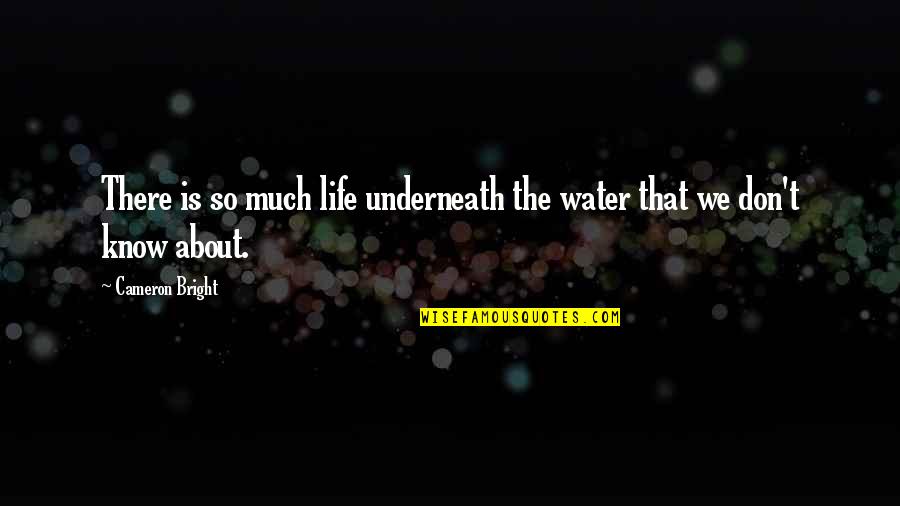 There is so much life underneath the water that we don't know about.

~ Cameron Bright

WISEFAMOUSQUOTES.COM